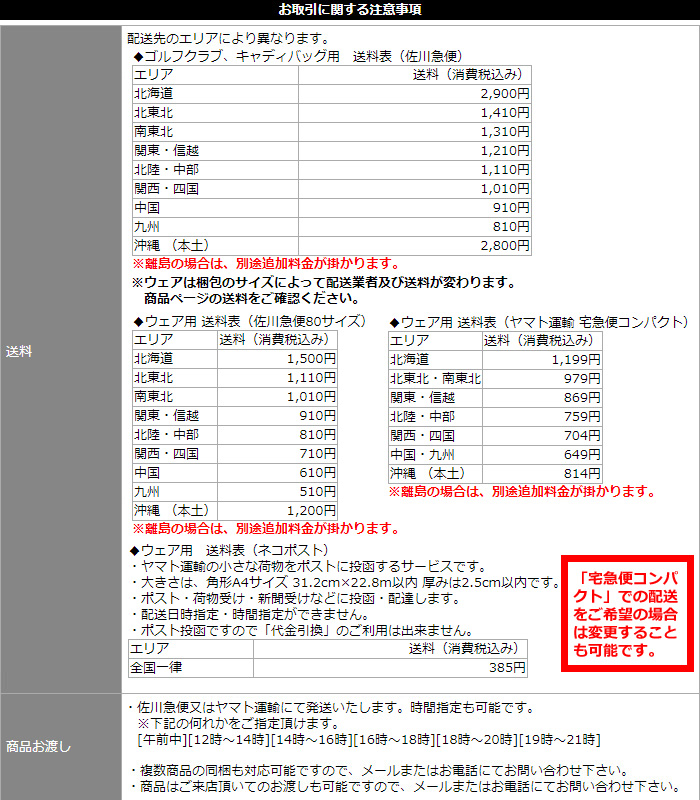 お取引に関する注意事項

送料

配送先のエリアにより異なります。
◆ゴルフクラブ、キャディバッグ用　送料表（佐川急便）

| エリア | 送料（消費税込み） |
|---|---|
| 北海道 | 2,900円 |
| 北東北 | 1,410円 |
| 南東北 | 1,310円 |
| 関東・信越 | 1,210円 |
| 北陸・中部 | 1,110円 |
| 関西・四国 | 1,010円 |
| 中国 | 910円 |
| 九州 | 810円 |
| 沖縄　(本土) | 2,800円 |

※離島の場合は、別途追加料金が掛かります。
※ウェアは梱包のサイズによって配送業者及び送料が変わります。
商品ページの送料をご確認ください。

◆ウェア用 送料表（佐川急便80サイズ）

| エリア | 送料（消費税込み） |
|---|---|
| 北海道 | 1,500円 |
| 北東北 | 1,110円 |
| 南東北 | 1,010円 |
| 関東・信越 | 910円 |
| 北陸・中部 | 810円 |
| 関西・四国 | 710円 |
| 中国 | 610円 |
| 九州 | 510円 |
| 沖縄　(本土) | 1,200円 |

※離島の場合は、別途追加料金が掛かります。

◆ウェア用 送料表（ヤマト運輸 宅急便コンパクト）

| エリア | 送料（消費税込み） |
|---|---|
| 北海道 | 1,199円 |
| 北東北・南東北 | 979円 |
| 関東・信越 | 869円 |
| 北陸・中部 | 759円 |
| 関西・四国 | 704円 |
| 中国・九州 | 649円 |
| 沖縄　(本土) | 814円 |

※離島の場合は、別途追加料金が掛かります。

◆ウェア用　送料表（ネコポスト）
・ヤマト運輸の小さな荷物をポストに投函するサービスです。
・大きさは、角形A4サイズ 31.2cm×22.8m以内 厚みは2.5cm以内です。
・ポスト・荷物受け・新聞受けなどに投函・配達します。
・配送日時指定・時間指定ができません。
・ポスト投函ですので「代金引換」のご利用は出来ません。

| エリア | 送料（消費税込み） |
|---|---|
| 全国一律 | 385円 |

「宅急便コンパクト」での配送をご希望の場合は変更することも可能です。

商品お渡し

・佐川急便又はヤマト運輸にて発送いたします。時間指定も可能です。
※下記の何れかをご指定頂けます。
[午前中][12時～14時][14時～16時][16時～18時][18時～20時][19時～21時]

・複数商品の同梱も対応可能ですので、メールまたはお電話にてお問い合わせ下さい。
・商品はご来店頂いてのお渡しも可能ですので、メールまたはお電話にてお問い合わせ下さい。